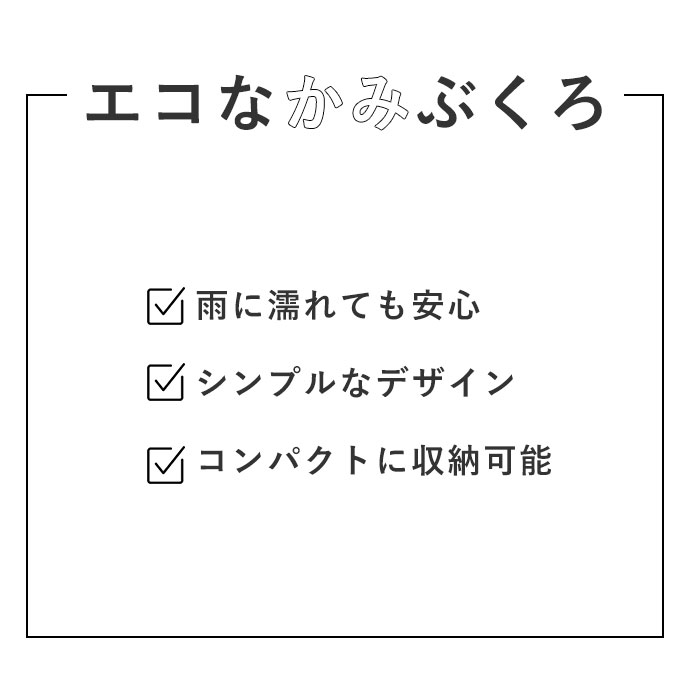 エコなかみぶくろ

☑ 雨に濡れても安心

☑ シンプルなデザイン

☑ コンパクトに収納可能